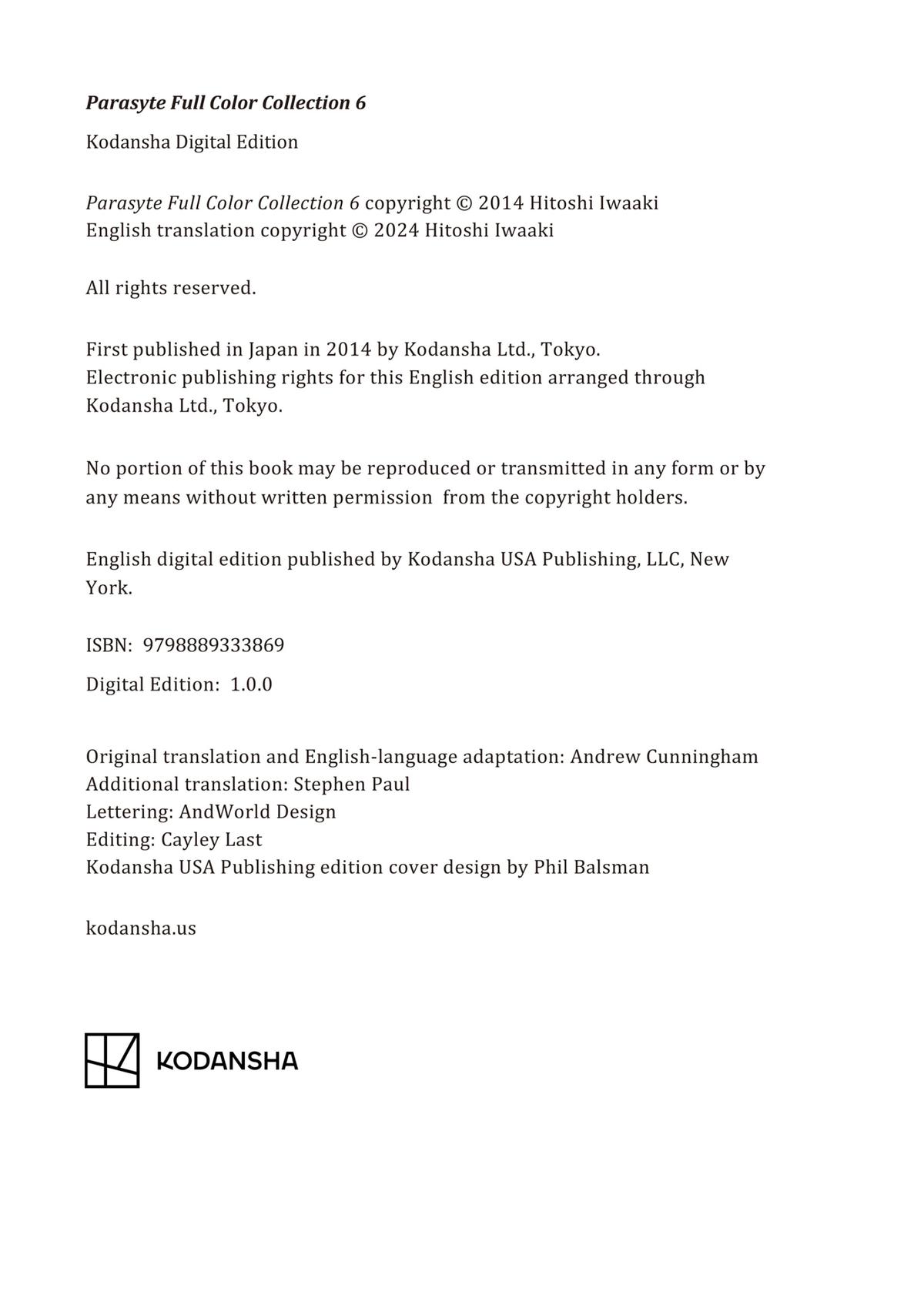 Parasyte Full Color Collection 6

Kodansha Digital Edition

Parasyte Full Color Collection 6 copyright © 2014 Hitoshi Iwaaki
English translation copyright © 2024 Hitoshi Iwaaki

All rights reserved.

First published in Japan in 2014 by Kodansha Ltd., Tokyo.
Electronic publishing rights for this English edition arranged through Kodansha Ltd., Tokyo.

No portion of this book may be reproduced or transmitted in any form or by any means without written permission from the copyright holders.

English digital edition published by Kodansha USA Publishing, LLC, New York.

ISBN: 9798889333869

Digital Edition: 1.0.0

Original translation and English-language adaptation: Andrew Cunningham
Additional translation: Stephen Paul
Lettering: AndWorld Design
Editing: Cayley Last
Kodansha USA Publishing edition cover design by Phil Balsman

kodansha.us

KODANSHA